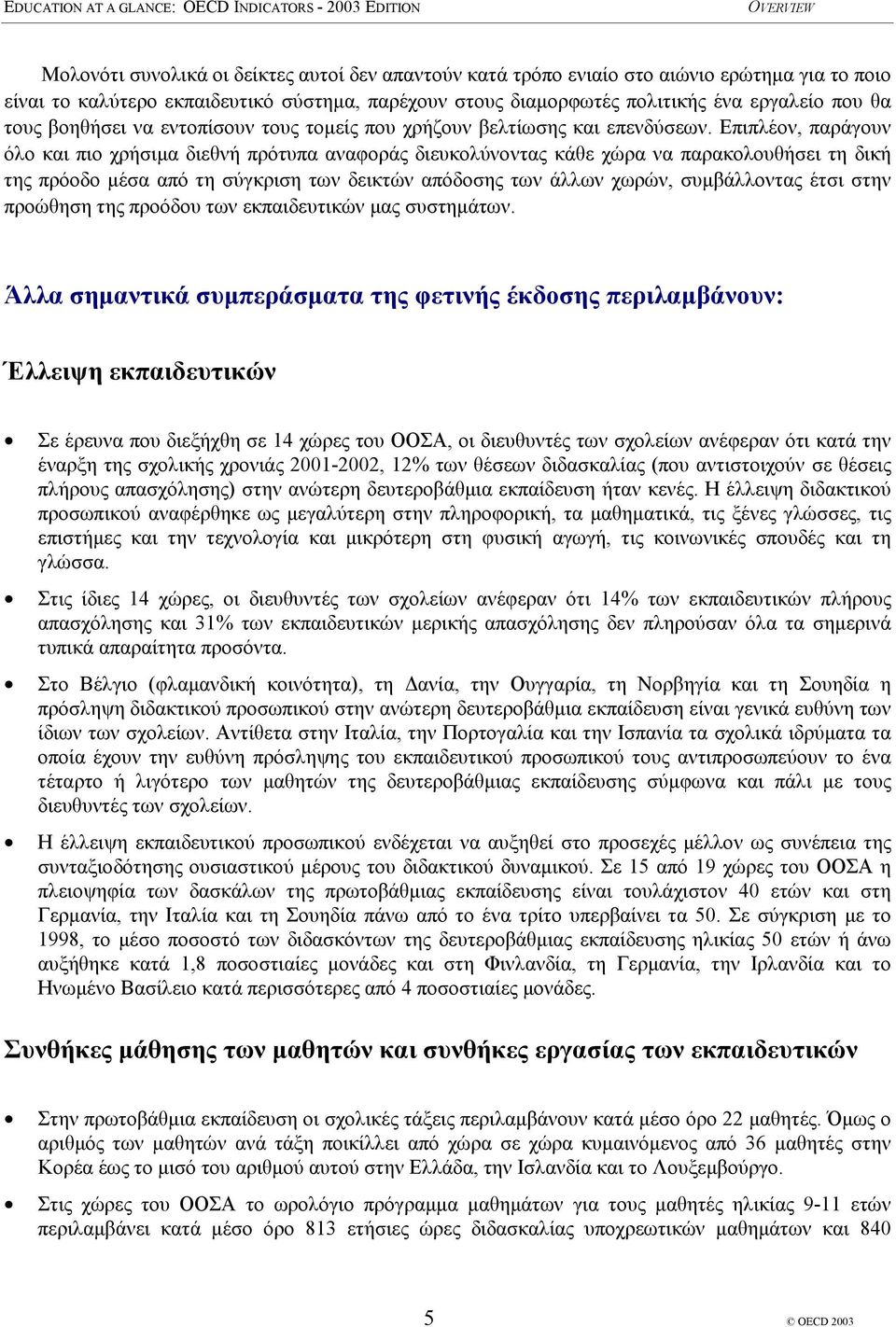 EDUCATION AT A GLANCE: OECD INDICATORS - 2003 EDITION OVERVIEW

Μολονότι συνολικά οι δείκτες αυτοί δεν απαντούν κατά τρόπο ενιαίο στο αιώνιο ερώτημα για το ποιο είναι το καλύτερο εκπαιδευτικό σύστημα, παρέχουν στους διαμορφωτές πολιτικής ένα εργαλείο που θα τους βοηθήσει να εντοπίσουν τους τομείς που χρήζουν βελτίωσης και επενδύσεων. Επιπλέον, παράγουν όλο και πιο χρήσιμα διεθνή πρότυπα αναφοράς διευκολύνοντας κάθε χώρα να παρακολουθήσει τη δική της πρόοδο μέσα από τη σύγκριση των δεικτών απόδοσης των άλλων χωρών, συμβάλλοντας έτσι στην προώθηση της προόδου των εκπαιδευτικών μας συστημάτων.

Άλλα σημαντικά συμπεράσματα της φετινής έκδοσης περιλαμβάνουν:

Έλλειψη εκπαιδευτικών

• Σε έρευνα που διεξήχθη σε 14 χώρες του ΟΟΣΑ, οι διευθυντές των σχολείων ανέφεραν ότι κατά την έναρξη της σχολικής χρονιάς 2001-2002, 12% των θέσεων διδασκαλίας (που αντιστοιχούν σε θέσεις πλήρους απασχόλησης) στην ανώτερη δευτεροβάθμια εκπαίδευση ήταν κενές. Η έλλειψη διδακτικού προσωπικού αναφέρθηκε ως μεγαλύτερη στην πληροφορική, τα μαθηματικά, τις ξένες γλώσσες, τις επιστήμες και την τεχνολογία και μικρότερη στη φυσική αγωγή, τις κοινωνικές σπουδές και τη γλώσσα.

• Στις ίδιες 14 χώρες, οι διευθυντές των σχολείων ανέφεραν ότι 14% των εκπαιδευτικών πλήρους απασχόλησης και 31% των εκπαιδευτικών μερικής απασχόλησης δεν πληρούσαν όλα τα σημερινά τυπικά απαραίτητα προσόντα.

• Στο Βέλγιο (φλαμανδική κοινότητα), τη Δανία, την Ουγγαρία, τη Νορβηγία και τη Σουηδία η πρόσληψη διδακτικού προσωπικού στην ανώτερη δευτεροβάθμια εκπαίδευση είναι γενικά ευθύνη των ίδιων των σχολείων. Αντίθετα στην Ιταλία, την Πορτογαλία και την Ισπανία τα σχολικά ιδρύματα τα οποία έχουν την ευθύνη πρόσληψης του εκπαιδευτικού προσωπικού τους αντιπροσωπεύουν το ένα τέταρτο ή λιγότερο των μαθητών της δευτεροβάθμιας εκπαίδευσης σύμφωνα και πάλι με τους διευθυντές των σχολείων.

• Η έλλειψη εκπαιδευτικού προσωπικού ενδέχεται να αυξηθεί στο προσεχές μέλλον ως συνέπεια της συνταξιοδότησης ουσιαστικού μέρους του διδακτικού δυναμικού. Σε 15 από 19 χώρες του ΟΟΣΑ η πλειοψηφία των δασκάλων της πρωτοβάθμιας εκπαίδευσης είναι τουλάχιστον 40 ετών και στη Γερμανία, την Ιταλία και τη Σουηδία πάνω από το ένα τρίτο υπερβαίνει τα 50. Σε σύγκριση με το 1998, το μέσο ποσοστό των διδασκόντων της δευτεροβάθμιας εκπαίδευσης ηλικίας 50 ετών ή άνω αυξήθηκε κατά 1,8 ποσοστιαίες μονάδες και στη Φινλανδία, τη Γερμανία, την Ιρλανδία και το Ηνωμένο Βασίλειο κατά περισσότερες από 4 ποσοστιαίες μονάδες.

Συνθήκες μάθησης των μαθητών και συνθήκες εργασίας των εκπαιδευτικών

• Στην πρωτοβάθμια εκπαίδευση οι σχολικές τάξεις περιλαμβάνουν κατά μέσο όρο 22 μαθητές. Όμως ο αριθμός των μαθητών ανά τάξη ποικίλλει από χώρα σε χώρα κυμαινόμενος από 36 μαθητές στην Κορέα έως το μισό του αριθμού αυτού στην Ελλάδα, την Ισλανδία και το Λουξεμβούργο.

• Στις χώρες του ΟΟΣΑ το ωρολόγιο πρόγραμμα μαθημάτων για τους μαθητές ηλικίας 9-11 ετών περιλαμβάνει κατά μέσο όρο 813 ετήσιες ώρες διδασκαλίας υποχρεωτικών μαθημάτων και 840

5

© OECD 2003